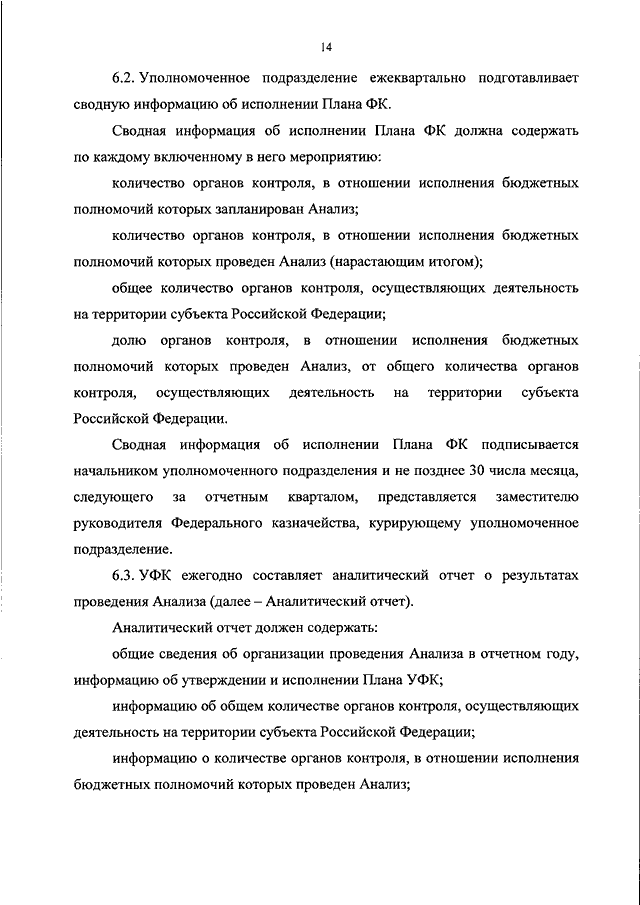 14

6.2. Уполномоченное подразделение ежеквартально подготавливает сводную информацию об исполнении Плана ФК.

Сводная информация об исполнении Плана ФК должна содержать по каждому включенному в него мероприятию:

количество органов контроля, в отношении исполнения бюджетных полномочий которых запланирован Анализ;

количество органов контроля, в отношении исполнения бюджетных полномочий которых проведен Анализ (нарастающим итогом);

общее количество органов контроля, осуществляющих деятельность на территории субъекта Российской Федерации;

долю органов контроля, в отношении исполнения бюджетных полномочий которых проведен Анализ, от общего количества органов контроля, осуществляющих деятельность на территории субъекта Российской Федерации.

Сводная информация об исполнении Плана ФК подписывается начальником уполномоченного подразделения и не позднее 30 числа месяца, следующего за отчетным кварталом, представляется заместителю руководителя Федерального казначейства, курирующему уполномоченное подразделение.

6.3. УФК ежегодно составляет аналитический отчет о результатах проведения Анализа (далее – Аналитический отчет).

Аналитический отчет должен содержать:

общие сведения об организации проведения Анализа в отчетном году, информацию об утверждении и исполнении Плана УФК;

информацию об общем количестве органов контроля, осуществляющих деятельность на территории субъекта Российской Федерации;

информацию о количестве органов контроля, в отношении исполнения бюджетных полномочий которых проведен Анализ;